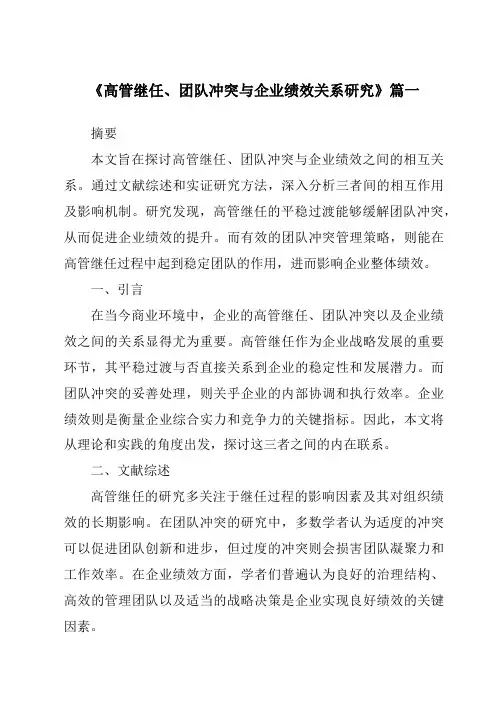 《高管继任、团队冲突与企业绩效关系研究》篇一

摘要

本文旨在探讨高管继任、团队冲突与企业绩效之间的相互关系。通过文献综述和实证研究方法，深入分析三者间的相互作用及影响机制。研究发现，高管继任的平稳过渡能够缓解团队冲突，从而促进企业绩效的提升。而有效的团队冲突管理策略，则能在高管继任过程中起到稳定团队的作用，进而影响企业整体绩效。

一、引言

在当今商业环境中，企业的高管继任、团队冲突以及企业绩效之间的关系显得尤为重要。高管继任作为企业战略发展的重要环节，其平稳过渡与否直接关系到企业的稳定性和发展潜力。而团队冲突的妥善处理，则关乎企业的内部协调和执行效率。企业绩效则是衡量企业综合实力和竞争力的关键指标。因此，本文将从理论和实践的角度出发，探讨这三者之间的内在联系。

二、文献综述

高管继任的研究多关注于继任过程的影响因素及其对组织绩效的长期影响。在团队冲突的研究中，多数学者认为适度的冲突可以促进团队创新和进步，但过度的冲突则会损害团队凝聚力和工作效率。在企业绩效方面，学者们普遍认为良好的治理结构、高效的管理团队以及适当的战略决策是企业实现良好绩效的关键因素。